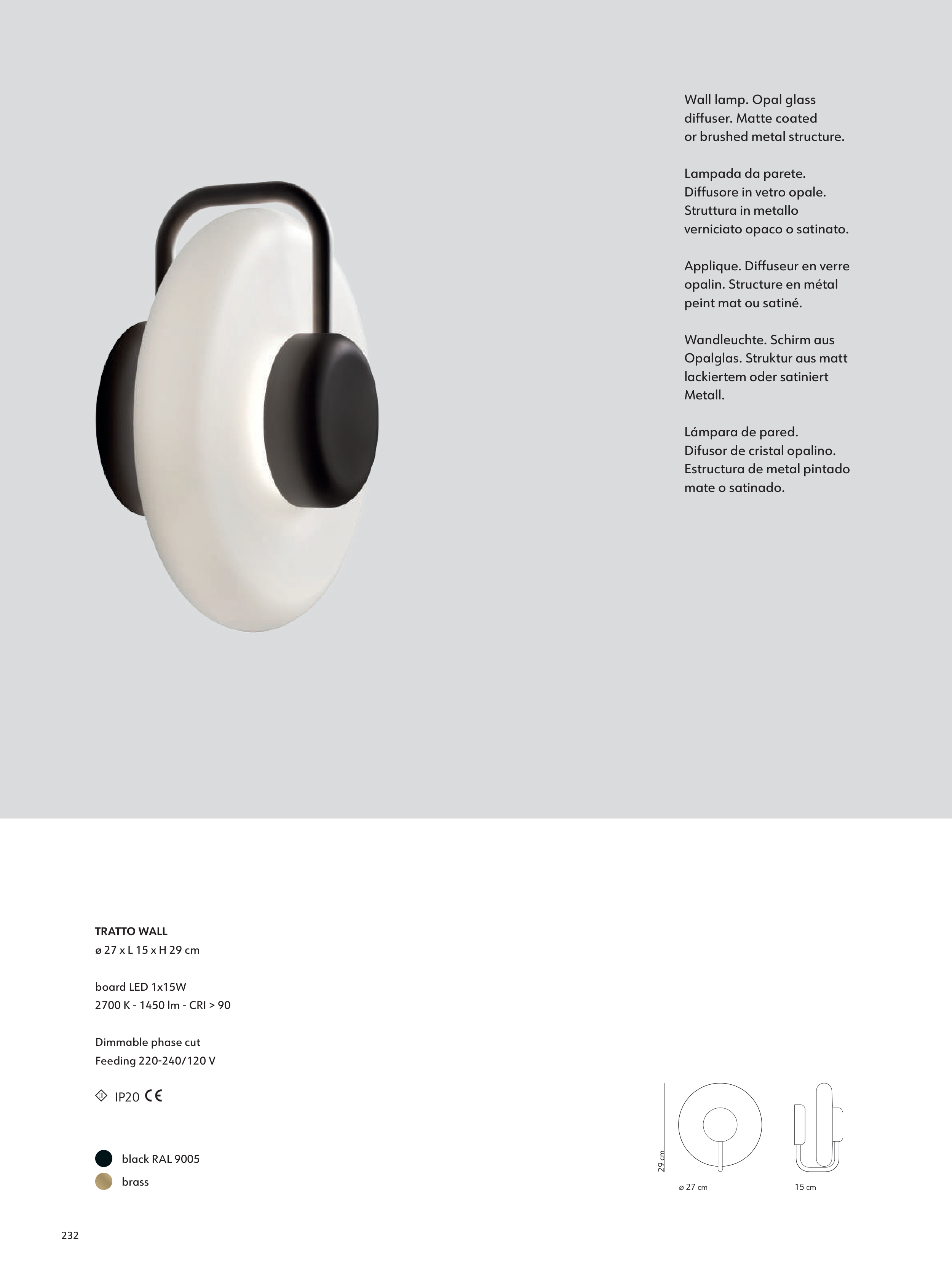 Wall lamp. Opal glass diffuser. Matte coated or brushed metal structure.

Lampada da parete. Diffusore in vetro opale. Struttura in metallo verniciato opaco o satinato.

Applique. Diffuseur en verre opalin. Structure en métal peint mat ou satiné.

Wandleuchte. Schirm aus Opalglas. Struktur aus matt lackiertem oder satiniert Metall.

Lámpara de pared. Difusor de cristal opalino. Estructura de metal pintado mate o satinado.

TRATTO WALL
ø 27 x L 15 x H 29 cm

board LED 1x15W
2700 K - 1450 lm - CRI > 90

Dimmable phase cut
Feeding 220-240/120 V

IP20 CE

black RAL 9005
brass

29 cm
ø 27 cm
15 cm

232